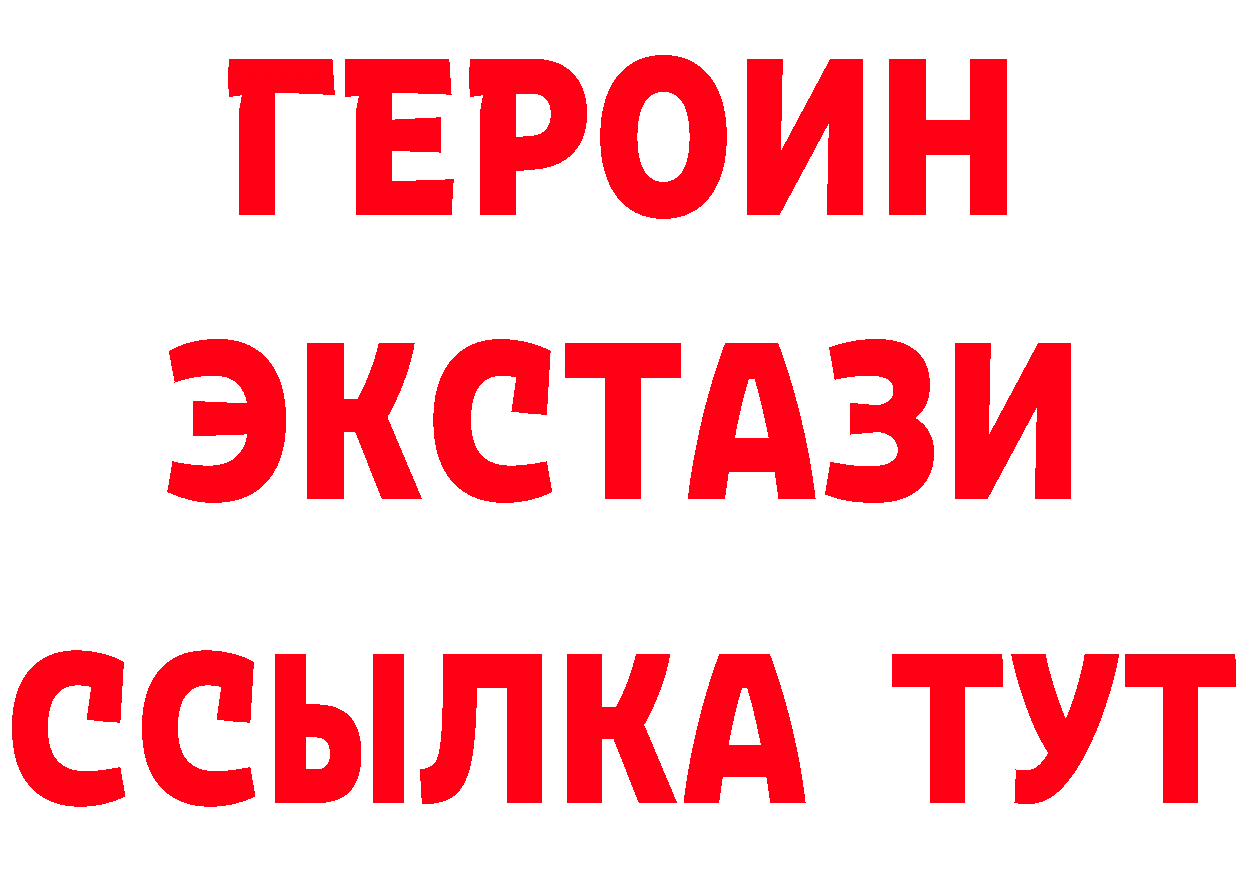 ГЕРОИН
ЭКСТАЗИ
ССЫЛКА ТУТ